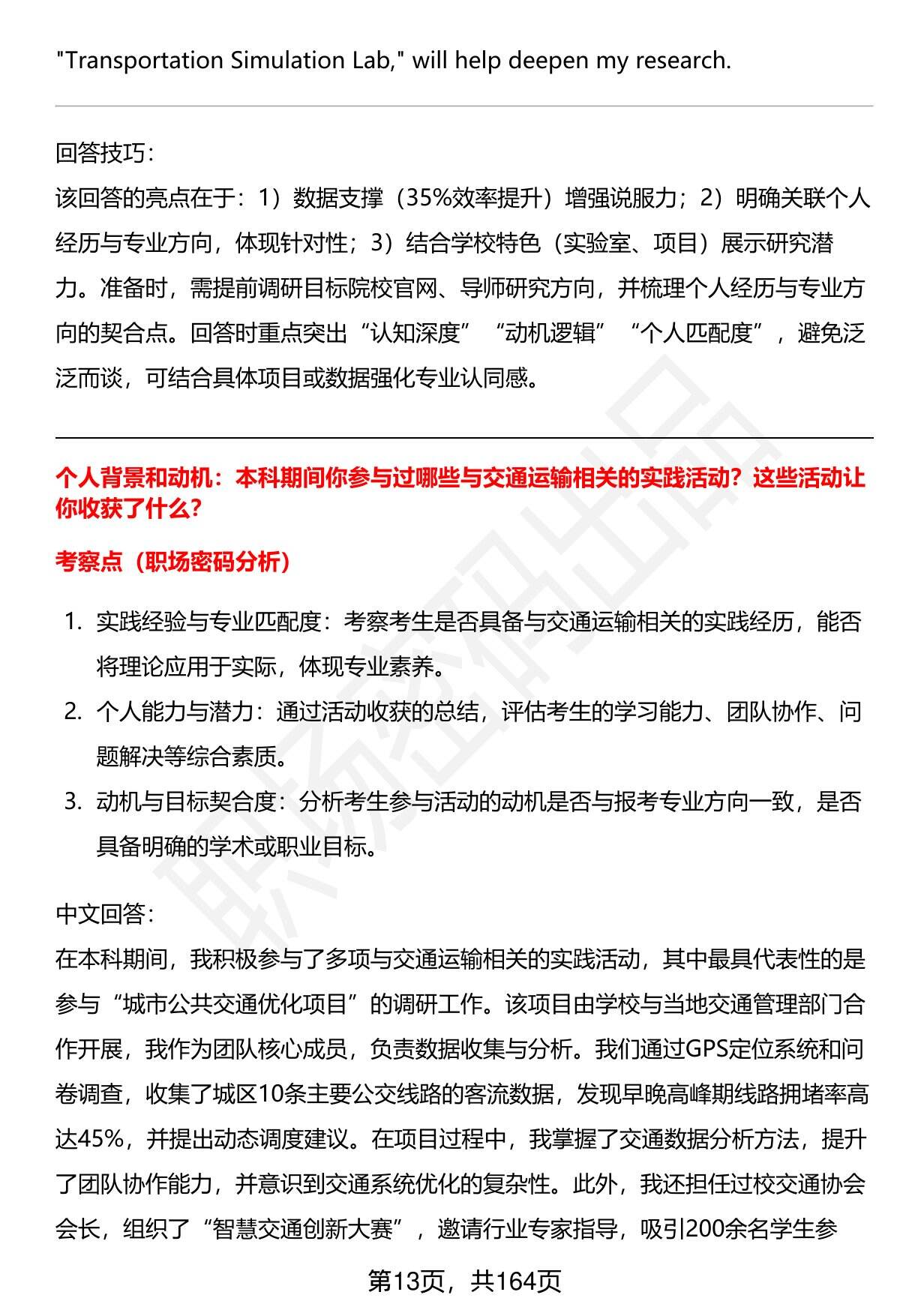 "Transportation Simulation Lab," will help deepen my research.

回答技巧:

该回答的亮点在于:1)数据支撑(35%效率提升)增强说服力;2)明确关联个人经历与专业方向,体现针对性;3)结合学校特色(实验室、项目)展示研究潜力。准备时,需提前调研目标院校官网、导师研究方向,并梳理个人经历与专业方向的契合点。回答时重点突出“认知深度”“动机逻辑”“个人匹配度”,避免泛泛而谈,可结合具体项目或数据强化专业认同感。

个人背景和动机:本科期间你参与过哪些与交通运输相关的实践活动?这些活动让你收获了什么?

考察点(职场密码分析)

1. 实践经验与专业匹配度:考察考生是否具备与交通运输相关的实践经历,能否将理论应用于实际,体现专业素养。
2. 个人能力与潜力:通过活动收获的总结,评估考生的学习能力、团队协作、问题解决等综合素质。
3. 动机与目标契合度:分析考生参与活动的动机是否与报考专业方向一致,是否具备明确的学术或职业目标。

中文回答:

在本科期间,我积极参与了多项与交通运输相关的实践活动,其中最具代表性的是参与“城市公共交通优化项目”的调研工作。该项目由学校与当地交通管理部门合作开展,我作为团队核心成员,负责数据收集与分析。我们通过GPS定位系统和问卷调查,收集了城区10条主要公交线路的客流数据,发现早晚高峰期线路拥堵率高达45%,并提出动态调度建议。在项目过程中,我掌握了交通数据分析方法,提升了团队协作能力,并意识到交通系统优化的复杂性。此外,我还担任过校交通协会会长,组织了“智慧交通创新大赛”,邀请行业专家指导,吸引200余名学生参

第13页,共164页

职场密码出品